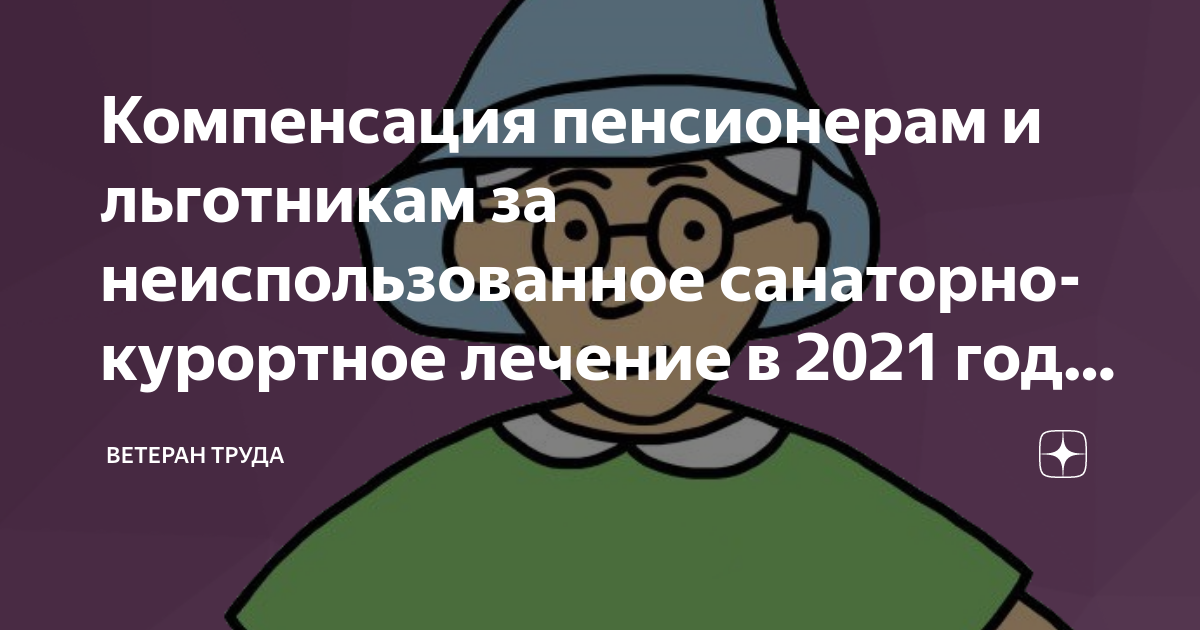 Компенсация пенсионерам и льготникам за неиспользованное санаторно-курортное лечение в 2021 год...

ВЕТЕРАН ТРУДА